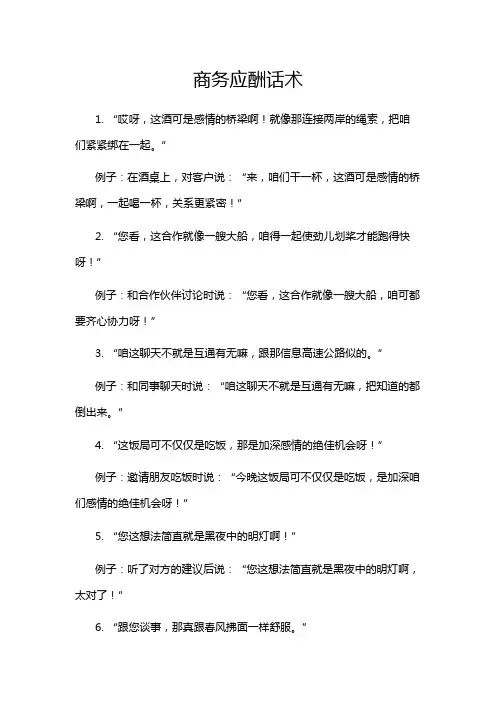 商务应酬话术

1. “哎呀，这酒可是感情的桥梁啊！就像那连接两岸的绳索，把咱们紧紧绑在一起。”

例子：在酒桌上，对客户说：“来，咱们干一杯，这酒可是感情的桥梁啊，一起喝一杯，关系更紧密！”

2. “您看，这合作就像一艘大船，咱得一起使劲儿划桨才能跑得快呀！”

例子：和合作伙伴讨论时说：“您看，这合作就像一艘大船，咱可都要齐心协力呀！”

3. “咱这聊天不就是互通有无嘛，跟那信息高速公路似的。”

例子：和同事聊天时说：“咱这聊天不就是互通有无嘛，把知道的都倒出来。”

4. “这饭局可不仅仅是吃饭，那是加深感情的绝佳机会呀！”

例子：邀请朋友吃饭时说：“今晚这饭局可不仅仅是吃饭，是加深咱们感情的绝佳机会呀！”

5. “您这想法简直就是黑夜中的明灯啊！”

例子：听了对方的建议后说：“您这想法简直就是黑夜中的明灯啊，太对了！”

6. “跟您谈事，那真跟春风拂面一样舒服。”